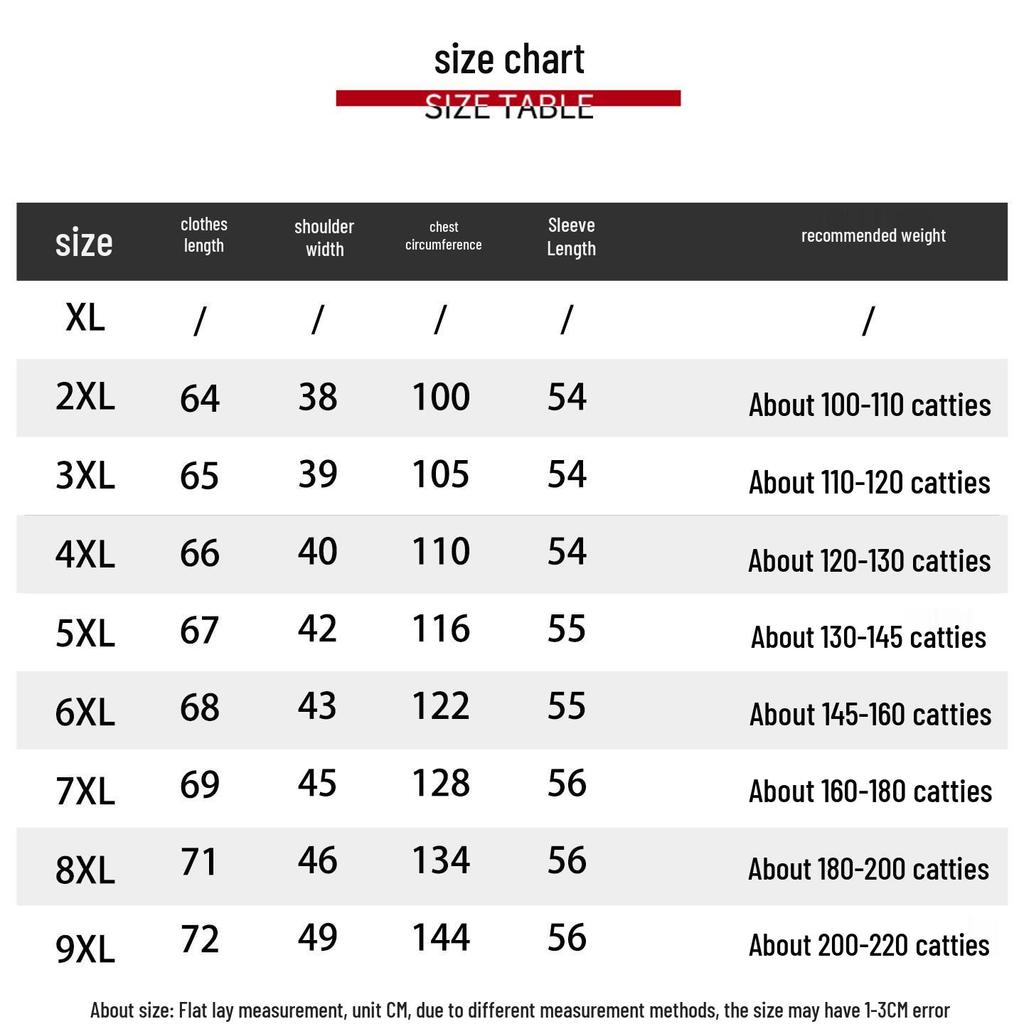 size chart

SIZE TABLE

| size | clothes length | shoulder width | chest circumference | Sleeve Length | recommended weight |
|---|---|---|---|---|---|
| XL | / | / | / | / | / |
| 2XL | 64 | 38 | 100 | 54 | About 100-110 catties |
| 3XL | 65 | 39 | 105 | 54 | About 110-120 catties |
| 4XL | 66 | 40 | 110 | 54 | About 120-130 catties |
| 5XL | 67 | 42 | 116 | 55 | About 130-145 catties |
| 6XL | 68 | 43 | 122 | 55 | About 145-160 catties |
| 7XL | 69 | 45 | 128 | 56 | About 160-180 catties |
| 8XL | 71 | 46 | 134 | 56 | About 180-200 catties |
| 9XL | 72 | 49 | 144 | 56 | About 200-220 catties |

About size: Flat lay measurement, unit CM, due to different measurement methods, the size may have 1-3CM error